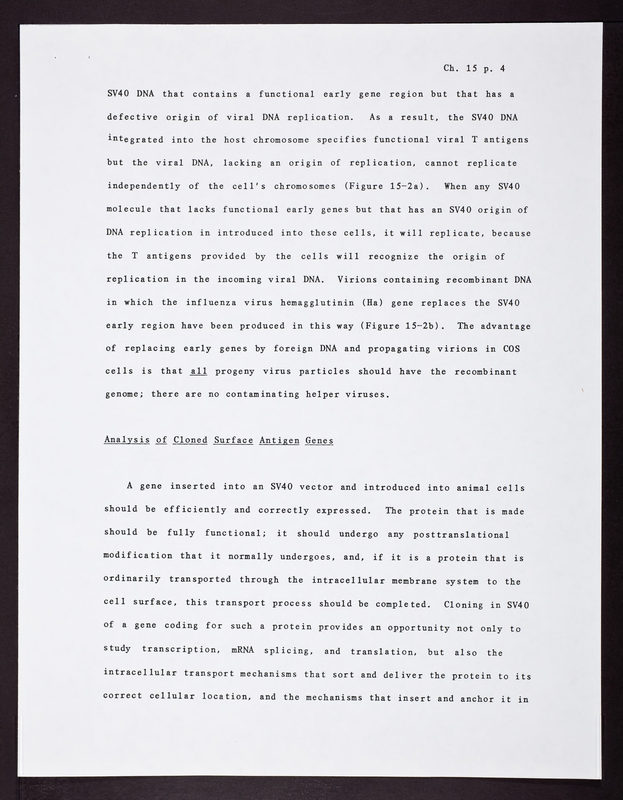 Ch. 15 p. 4

SV40 DNA that contains a functional early gene region but that has a defective origin of viral DNA replication. As a result, the SV40 DNA integrated into the host chromosome specifies functional viral T antigens but the viral DNA, lacking an origin of replication, cannot replicate independently of the cell's chromosomes (Figure 15-2a). When any SV40 molecule that lacks functional early genes but that has an SV40 origin of DNA replication in introduced into these cells, it will replicate, because the T antigens provided by the cells will recognize the origin of replication in the incoming viral DNA. Virions containing recombinant DNA in which the influenza virus hemagglutinin (Ha) gene replaces the SV40 early region have been produced in this way (Figure 15-2b). The advantage of replacing early genes by foreign DNA and propagating virions in COS cells is that all progeny virus particles should have the recombinant genome; there are no contaminating helper viruses.

Analysis of Cloned Surface Antigen Genes

A gene inserted into an SV40 vector and introduced into animal cells should be efficiently and correctly expressed. The protein that is made should be fully functional; it should undergo any posttranslational modification that it normally undergoes, and, if it is a protein that is ordinarily transported through the intracellular membrane system to the cell surface, this transport process should be completed. Cloning in SV40 of a gene coding for such a protein provides an opportunity not only to study transcription, mRNA splicing, and translation, but also the intracellular transport mechanisms that sort and deliver the protein to its correct cellular location, and the mechanisms that insert and anchor it in